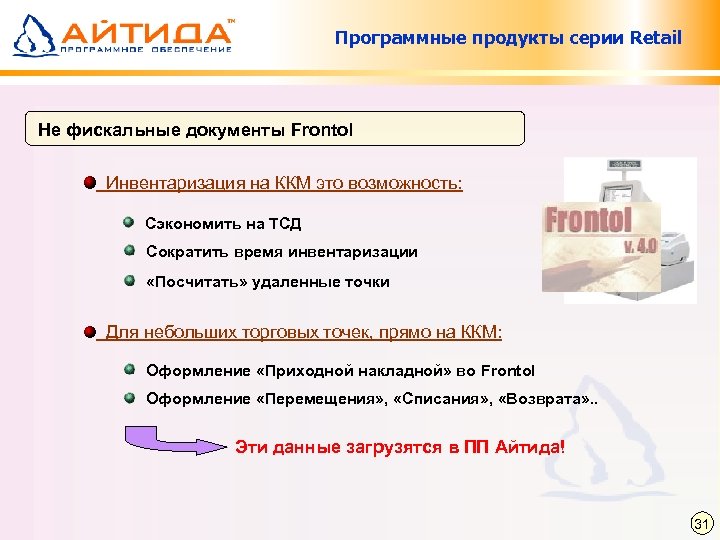 АЙТИДА™
ПРОГРАММНОЕ ОБЕСПЕЧЕНИЕ

Программные продукты серии Retail

Не фискальные документы Frontol

Инвентаризация на ККМ это возможность:

Сэкономить на ТСД

Сократить время инвентаризации

«Посчитать» удаленные точки

Frontol v. 4.0

Для небольших торговых точек, прямо на ККМ:

Оформление «Приходной накладной» во Frontol

Оформление «Перемещения», «Списания», «Возврата»..

Эти данные загрузятся в ПП Айтида!

31